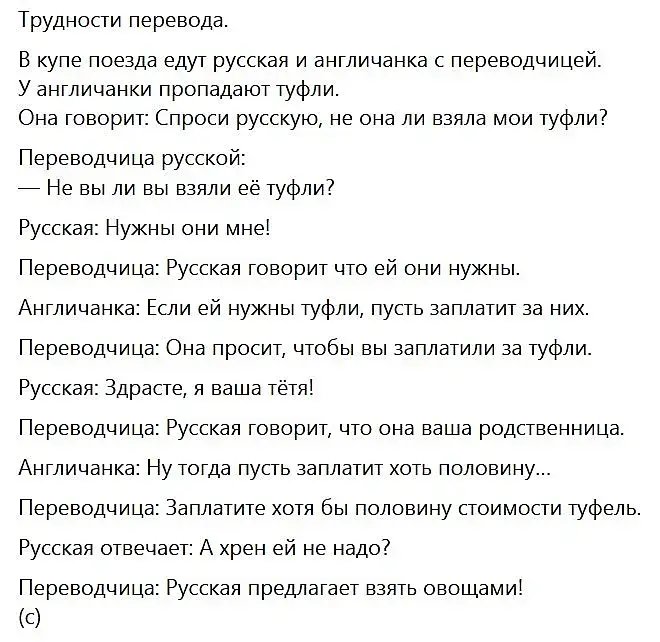 Трудности перевода.

В купе поезда едут русская и англичанка с переводчицей.
У англичанки пропадают туфли.
Она говорит: Спроси русскую, не она ли взяла мои туфли?

Переводчица русской:
— Не вы ли вы взяли её туфли?

Русская: Нужны они мне!

Переводчица: Русская говорит что ей они нужны.

Англичанка: Если ей нужны туфли, пусть заплатит за них.

Переводчица: Она просит, чтобы вы заплатили за туфли.

Русская: Здрасте, я ваша тётя!

Переводчица: Русская говорит, что она ваша родственница.

Англичанка: Ну тогда пусть заплатит хоть половину...

Переводчица: Заплатите хотя бы половину стоимости туфель.

Русская отвечает: А хрен ей не надо?

Переводчица: Русская предлагает взять овощами!
(с)